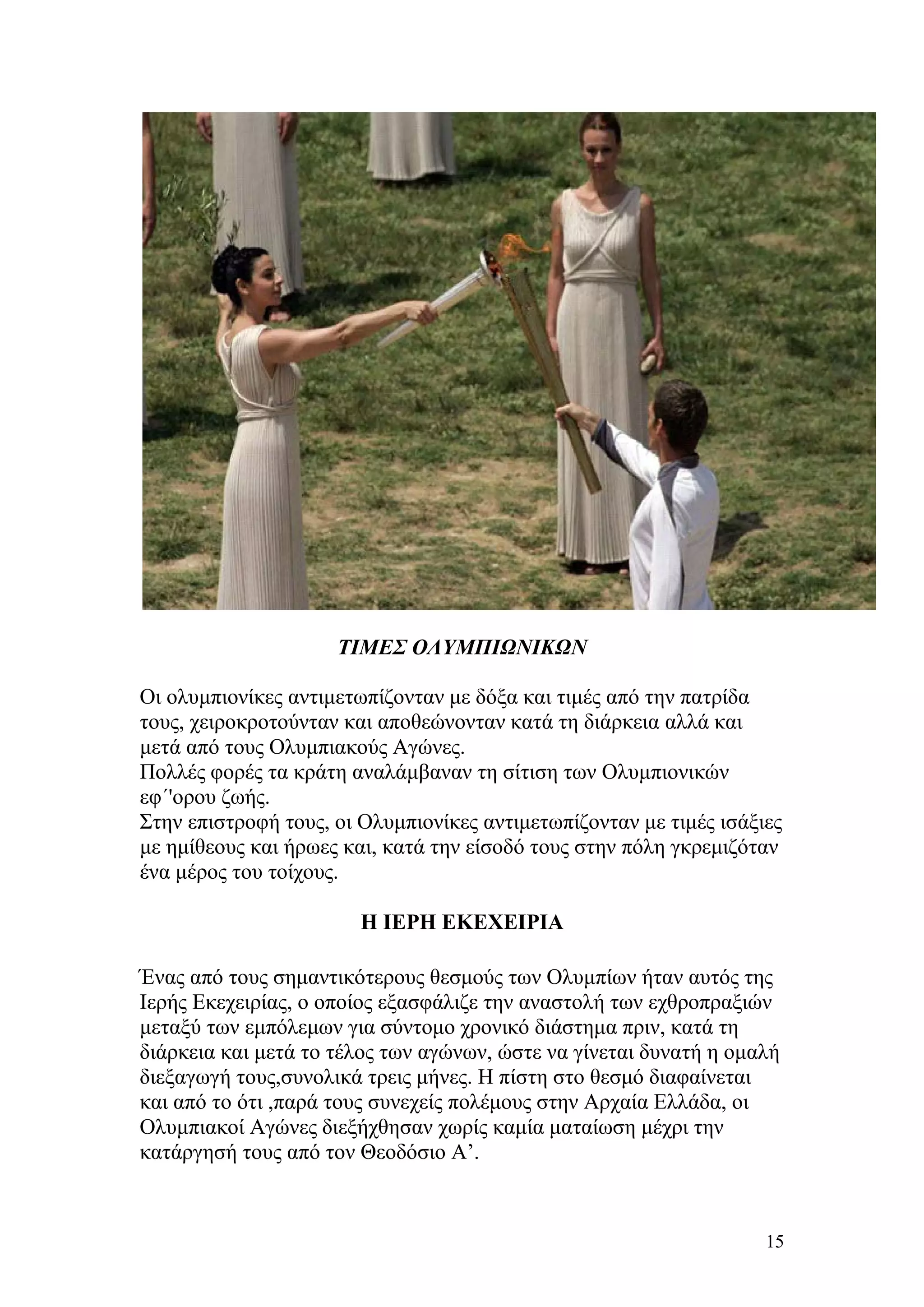 ΤΙΜΕΣ ΟΛΥΜΠΙΩΝΙΚΩΝ

Οι ολυμπιονίκες αντιμετωπίζονταν με δόξα και τιμές από την πατρίδα τους, χειροκροτούνταν και αποθεώνονταν κατά τη διάρκεια αλλά και μετά από τους Ολυμπιακούς Αγώνες.
Πολλές φορές τα κράτη αναλάμβαναν τη σίτιση των Ολυμπιονικών εφ΄'ορου ζωής.
Στην επιστροφή τους, οι Ολυμπιονίκες αντιμετωπίζονταν με τιμές ισάξιες με ημίθεους και ήρωες και, κατά την είσοδό τους στην πόλη γκρεμιζόταν ένα μέρος του τοίχους.

Η ΙΕΡΗ ΕΚΕΧΕΙΡΙΑ

Ένας από τους σημαντικότερους θεσμούς των Ολυμπίων ήταν αυτός της Ιερής Εκεχειρίας, ο οποίος εξασφάλιζε την αναστολή των εχθροπραξιών μεταξύ των εμπόλεμων για σύντομο χρονικό διάστημα πριν, κατά τη διάρκεια και μετά το τέλος των αγώνων, ώστε να γίνεται δυνατή η ομαλή διεξαγωγή τους,συνολικά τρεις μήνες. Η πίστη στο θεσμό διαφαίνεται και από το ότι ,παρά τους συνεχείς πολέμους στην Αρχαία Ελλάδα, οι Ολυμπιακοί Αγώνες διεξήχθησαν χωρίς καμία ματαίωση μέχρι την κατάργησή τους από τον Θεοδόσιο Α’.

15